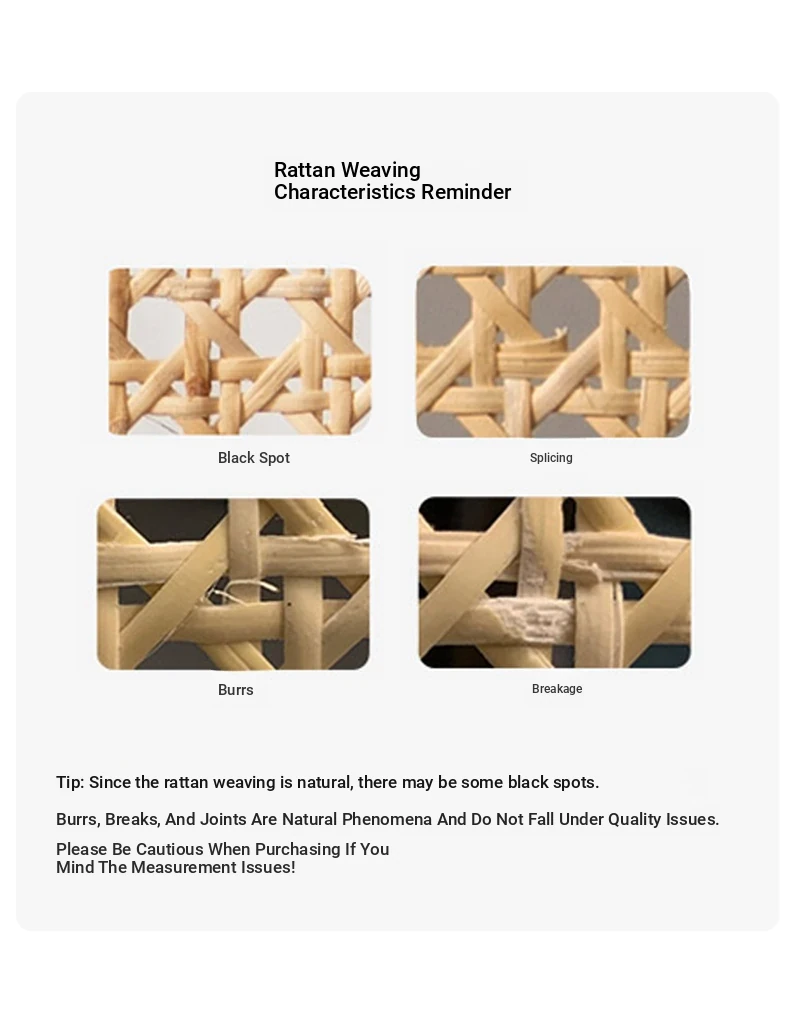 Rattan Weaving
Characteristics Reminder

Black Spot

Splicing

Burrs

Breakage

Tip: Since the rattan weaving is natural, there may be some black spots.

Burrs, Breaks, And Joints Are Natural Phenomena And Do Not Fall Under Quality Issues.

Please Be Cautious When Purchasing If You Mind The Measurement Issues!